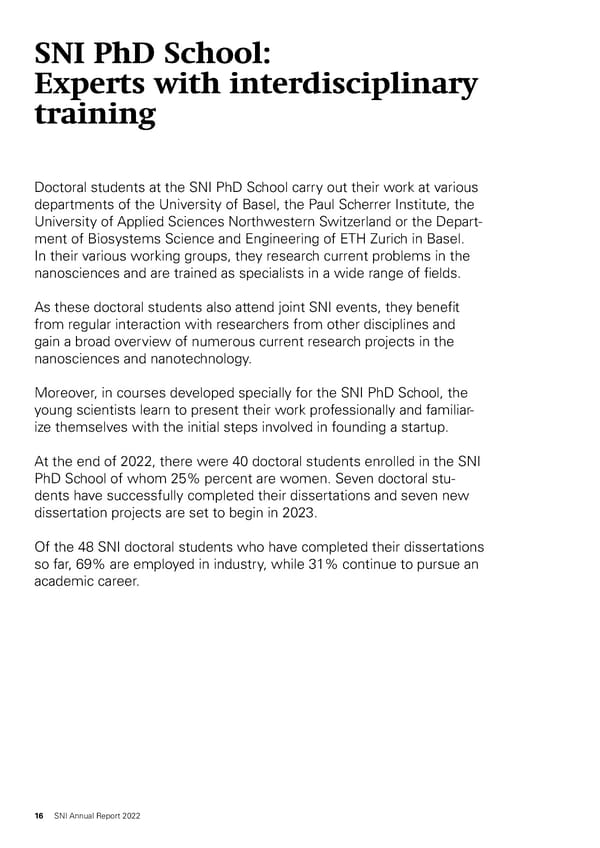 SNI PhD School:
Experts with interdisciplinary training

Doctoral students at the SNI PhD School carry out their work at various departments of the University of Basel, the Paul Scherrer Institute, the University of Applied Sciences Northwestern Switzerland or the Department of Biosystems Science and Engineering of ETH Zurich in Basel. In their various working groups, they research current problems in the nanosciences and are trained as specialists in a wide range of fields.

As these doctoral students also attend joint SNI events, they benefit from regular interaction with researchers from other disciplines and gain a broad overview of numerous current research projects in the nanosciences and nanotechnology.

Moreover, in courses developed specially for the SNI PhD School, the young scientists learn to present their work professionally and familiarize themselves with the initial steps involved in founding a startup.

At the end of 2022, there were 40 doctoral students enrolled in the SNI PhD School of whom 25% percent are women. Seven doctoral students have successfully completed their dissertations and seven new dissertation projects are set to begin in 2023.

Of the 48 SNI doctoral students who have completed their dissertations so far, 69% are employed in industry, while 31% continue to pursue an academic career.

16 SNI Annual Report 2022